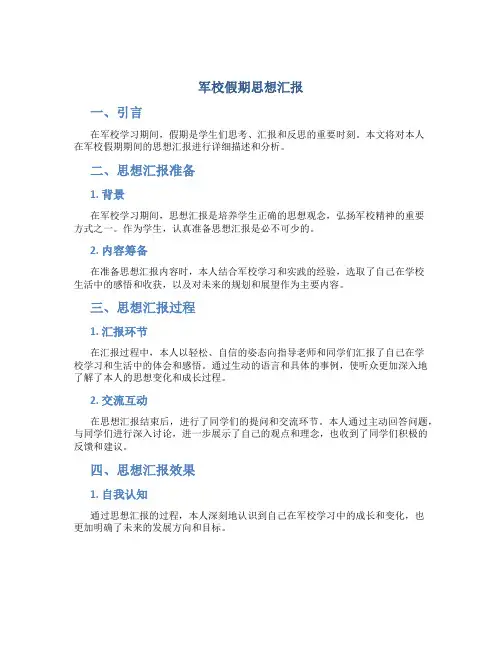 军校假期思想汇报

一、引言

在军校学习期间，假期是学生们思考、汇报和反思的重要时刻。本文将对本人在军校假期期间的思想汇报进行详细描述和分析。

二、思想汇报准备

1. 背景

在军校学习期间，思想汇报是培养学生正确的思想观念，弘扬军校精神的重要方式之一。作为学生，认真准备思想汇报是必不可少的。

2. 内容筹备

在准备思想汇报内容时，本人结合军校学习和实践的经验，选取了自己在学校生活中的感悟和收获，以及对未来的规划和展望作为主要内容。

三、思想汇报过程

1. 汇报环节

在汇报过程中，本人以轻松、自信的姿态向指导老师和同学们汇报了自己在学校学习和生活中的体会和感悟。通过生动的语言和具体的事例，使听众更加深入地了解了本人的思想变化和成长过程。

2. 交流互动

在思想汇报结束后，进行了同学们的提问和交流环节。本人通过主动回答问题，与同学们进行深入讨论，进一步展示了自己的观点和理念，也收到了同学们积极的反馈和建议。

四、思想汇报效果

1. 自我认知

通过思想汇报的过程，本人深刻地认识到自己在军校学习中的成长和变化，也更加明确了未来的发展方向和目标。